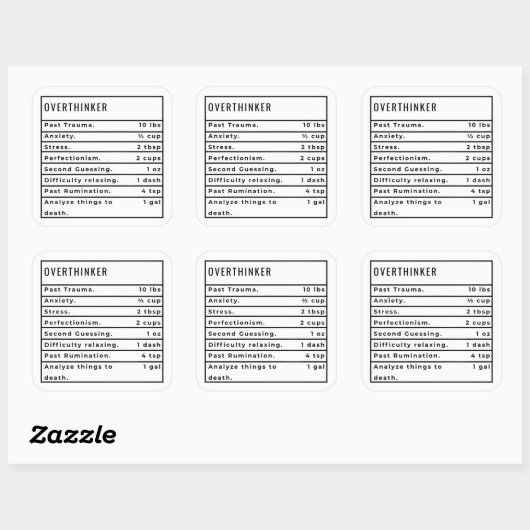 OVERTHINKER

| Past Trauma. | 10 lbs |
|---|---|
| Anxiety. | ½ cup |
| Stress. | 2 tbsp |
| Perfectionism. | 2 cups |
| Second Guessing. | 1 oz |
| Difficulty relaxing. | 1 dash |
| Past Rumination. | 4 tsp |
| Analyze things to death. | 1 gal |

OVERTHINKER

| Past Trauma. | 10 lbs |
|---|---|
| Anxiety. | ½ cup |
| Stress. | 2 tbsp |
| Perfectionism. | 2 cups |
| Second Guessing. | 1 oz |
| Difficulty relaxing. | 1 dash |
| Past Rumination. | 4 tsp |
| Analyze things to death. | 1 gal |

OVERTHINKER

| Past Trauma. | 10 lbs |
|---|---|
| Anxiety. | ½ cup |
| Stress. | 2 tbsp |
| Perfectionism. | 2 cups |
| Second Guessing. | 1 oz |
| Difficulty relaxing. | 1 dash |
| Past Rumination. | 4 tsp |
| Analyze things to death. | 1 gal |

OVERTHINKER

| Past Trauma. | 10 lbs |
|---|---|
| Anxiety. | ½ cup |
| Stress. | 2 tbsp |
| Perfectionism. | 2 cups |
| Second Guessing. | 1 oz |
| Difficulty relaxing. | 1 dash |
| Past Rumination. | 4 tsp |
| Analyze things to death. | 1 gal |

OVERTHINKER

| Past Trauma. | 10 lbs |
|---|---|
| Anxiety. | ½ cup |
| Stress. | 2 tbsp |
| Perfectionism. | 2 cups |
| Second Guessing. | 1 oz |
| Difficulty relaxing. | 1 dash |
| Past Rumination. | 4 tsp |
| Analyze things to death. | 1 gal |

OVERTHINKER

| Past Trauma. | 10 lbs |
|---|---|
| Anxiety. | ½ cup |
| Stress. | 2 tbsp |
| Perfectionism. | 2 cups |
| Second Guessing. | 1 oz |
| Difficulty relaxing. | 1 dash |
| Past Rumination. | 4 tsp |
| Analyze things to death. | 1 gal |

Zazzle